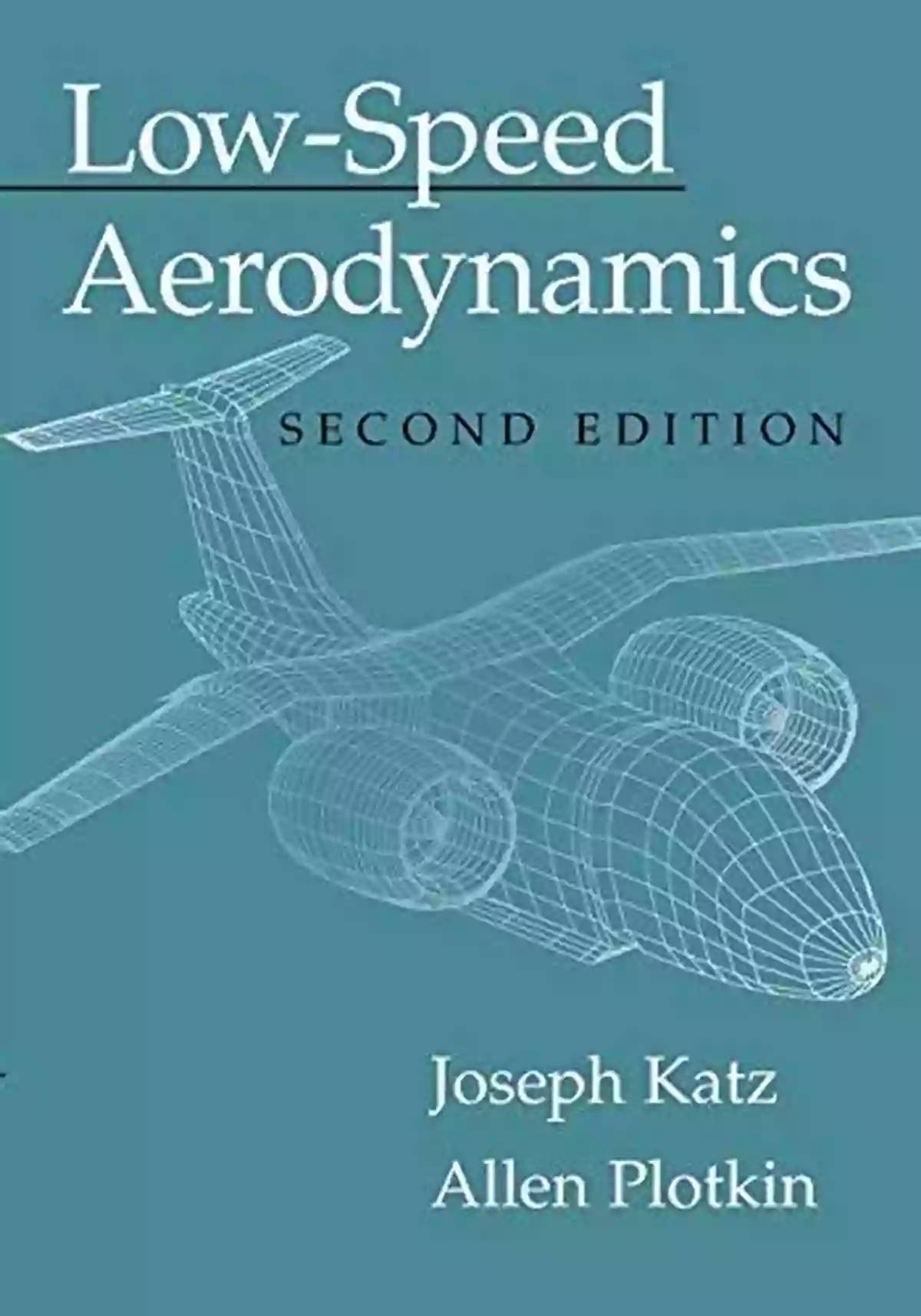 Low-Speed Aerodynamics

SECOND EDITION

Joseph Katz
Allen Plotkin